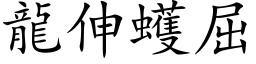 龍伸蠖屈